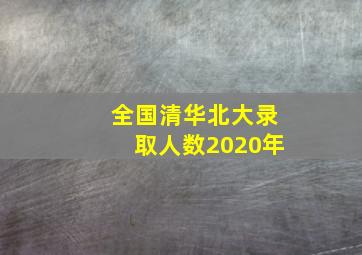 全国清华北大录取人数2020年